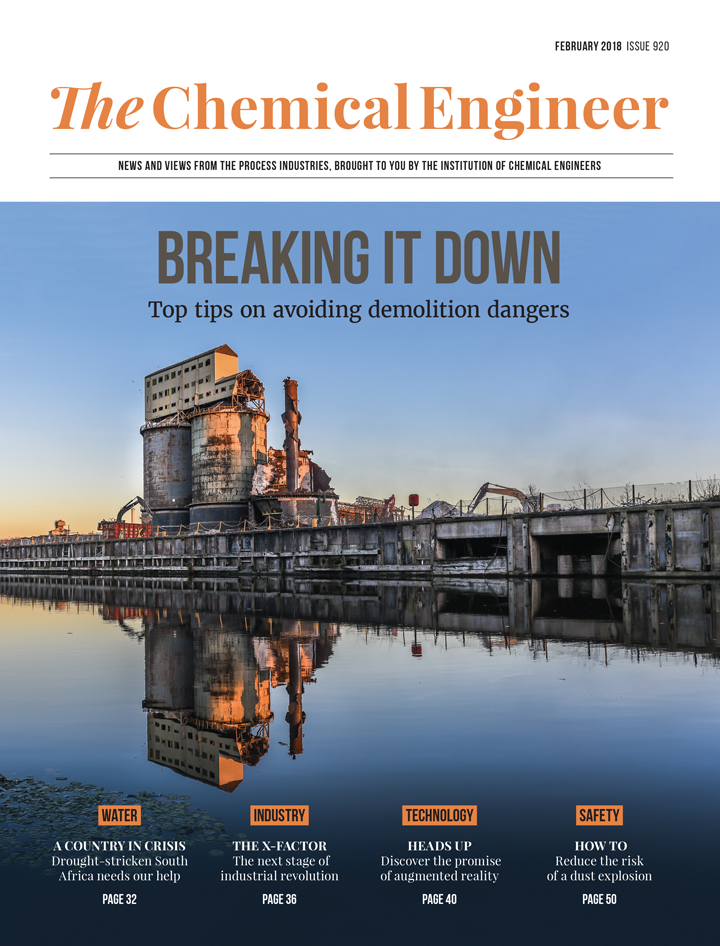 FEBRUARY 2018 ISSUE 920

The Chemical Engineer

NEWS AND VIEWS FROM THE PROCESS INDUSTRIES, BROUGHT TO YOU BY THE INSTITUTION OF CHEMICAL ENGINEERS

BREAKING IT DOWN

Top tips on avoiding demolition dangers

WATER

A COUNTRY IN CRISIS
Drought-stricken South Africa needs our help

PAGE 32

INDUSTRY

THE X-FACTOR
The next stage of industrial revolution

PAGE 36

TECHNOLOGY

HEADS UP
Discover the promise of augmented reality

PAGE 40

SAFETY

HOW TO
Reduce the risk of a dust explosion

PAGE 50